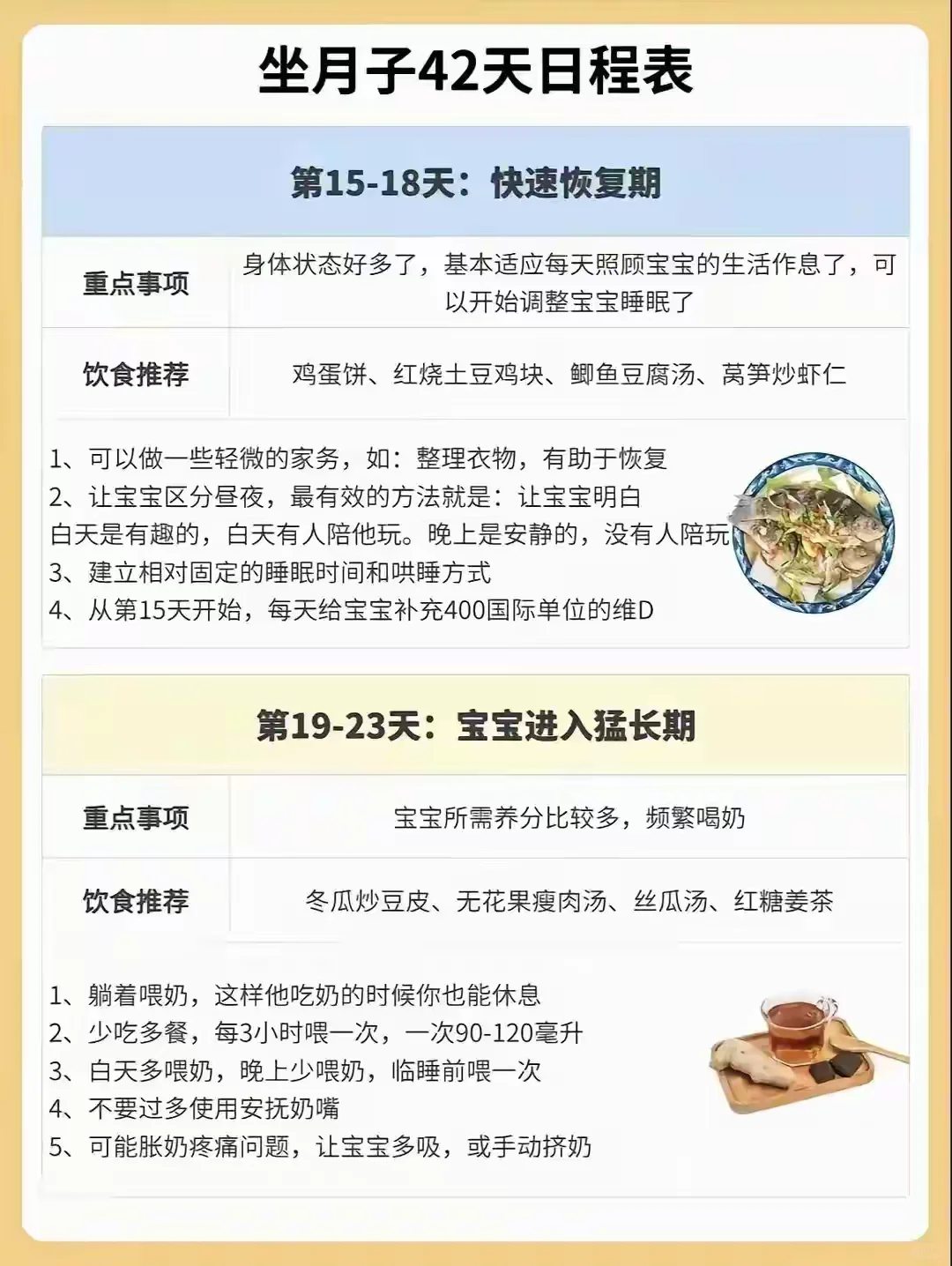 坐月子42天日程表

第15-18天：快速恢复期

| 重点事项 | 身体状态好多了，基本适应每天照顾宝宝的生活作息了，可以开始调整宝宝睡眠了 |
|---|---|
| 饮食推荐 | 鸡蛋饼、红烧土豆鸡块、鲫鱼豆腐汤、莴笋炒虾仁 |

1、可以做一些轻微的家务，如：整理衣物，有助于恢复
2、让宝宝区分昼夜，最有效的方法就是：让宝宝明白白天是有趣的，白天有人陪他玩。晚上是安静的，没有人陪玩
3、建立相对固定的睡眠时间和哄睡方式
4、从第15天开始，每天给宝宝补充400国际单位的维D

第19-23天：宝宝进入猛长期

| 重点事项 | 宝宝所需养分比较多，频繁喝奶 |
|---|---|
| 饮食推荐 | 冬瓜炒豆皮、无花果瘦肉汤、丝瓜汤、红糖姜茶 |

1、躺着喂奶，这样他吃奶的时候你也能休息
2、少吃多餐，每3小时喂一次，一次90-120毫升
3、白天多喂奶，晚上少喂奶，临睡前喂一次
4、不要过多使用安抚奶嘴
5、可能胀奶疼痛问题，让宝宝多吸，或手动挤奶